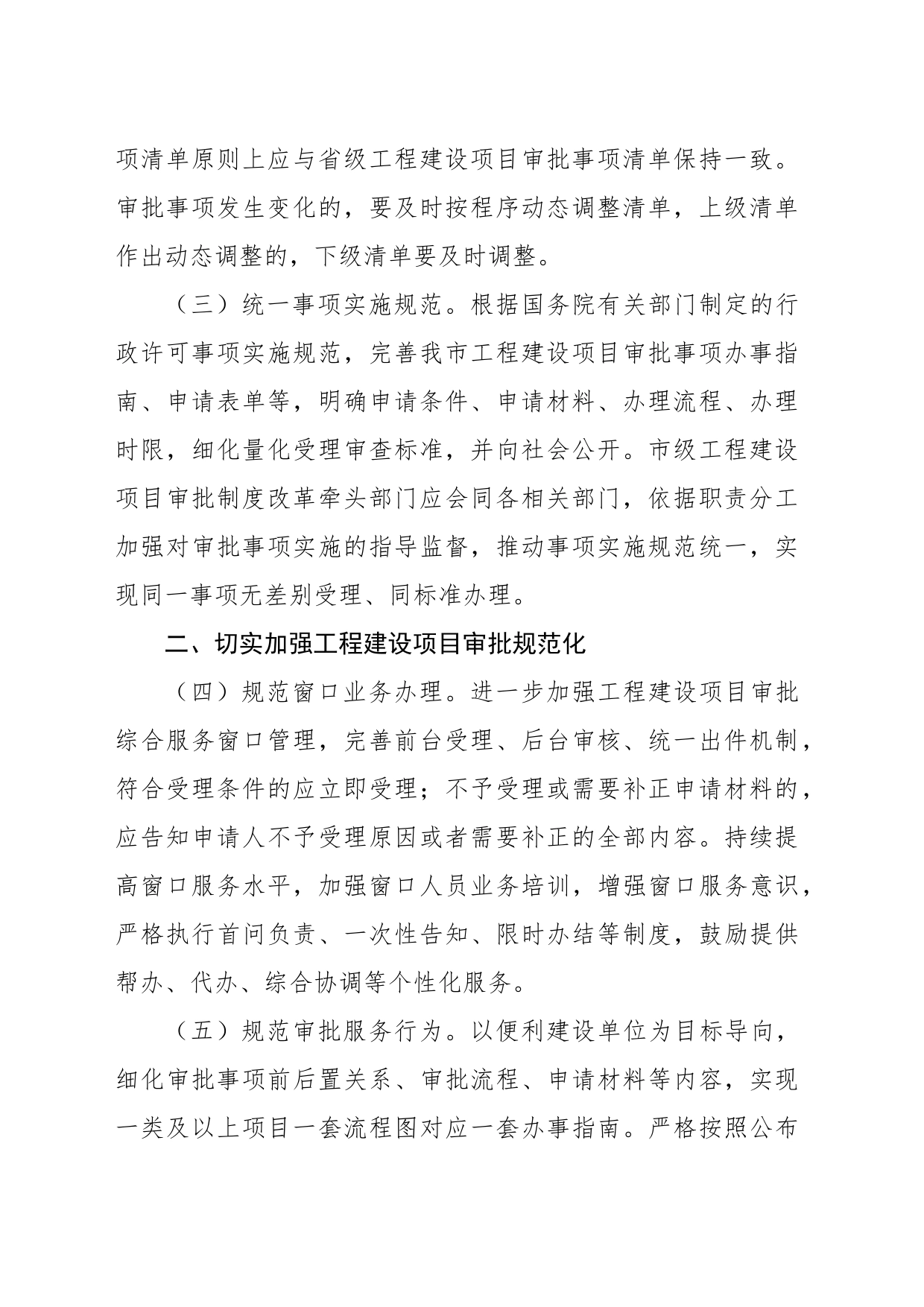 项清单原则上应与省级工程建设项目审批事项清单保持一致。审批事项发生变化的，要及时按程序动态调整清单，上级清单作出动态调整的，下级清单要及时调整。

（三）统一事项实施规范。根据国务院有关部门制定的行政许可事项实施规范，完善我市工程建设项目审批事项办事指南、申请表单等，明确申请条件、申请材料、办理流程、办理时限，细化量化受理审查标准，并向社会公开。市级工程建设项目审批制度改革牵头部门应会同各相关部门，依据职责分工加强对审批事项实施的指导监督，推动事项实施规范统一，实现同一事项无差别受理、同标准办理。

二、切实加强工程建设项目审批规范化

（四）规范窗口业务办理。进一步加强工程建设项目审批综合服务窗口管理，完善前台受理、后台审核、统一出件机制，符合受理条件的应立即受理；不予受理或需要补正申请材料的，应告知申请人不予受理原因或者需要补正的全部内容。持续提高窗口服务水平，加强窗口人员业务培训，增强窗口服务意识，严格执行首问负责、一次性告知、限时办结等制度，鼓励提供帮办、代办、综合协调等个性化服务。

（五）规范审批服务行为。以便利建设单位为目标导向，细化审批事项前后置关系、审批流程、申请材料等内容，实现一类及以上项目一套流程图对应一套办事指南。严格按照公布